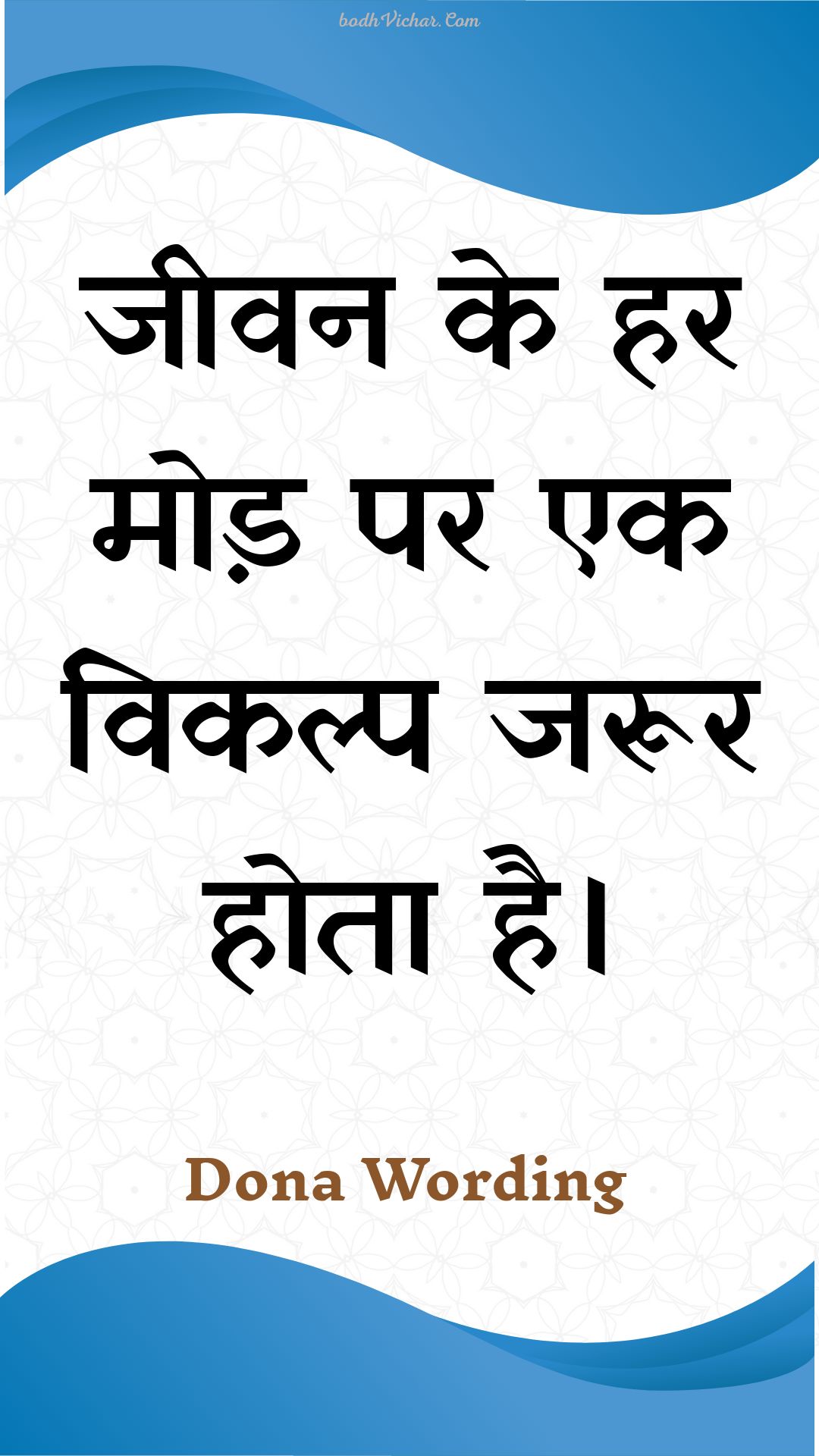 bodhVichar.Com

जीवन के हर मोड़ पर एक विकल्प जरूर होता है।

Dona Wording